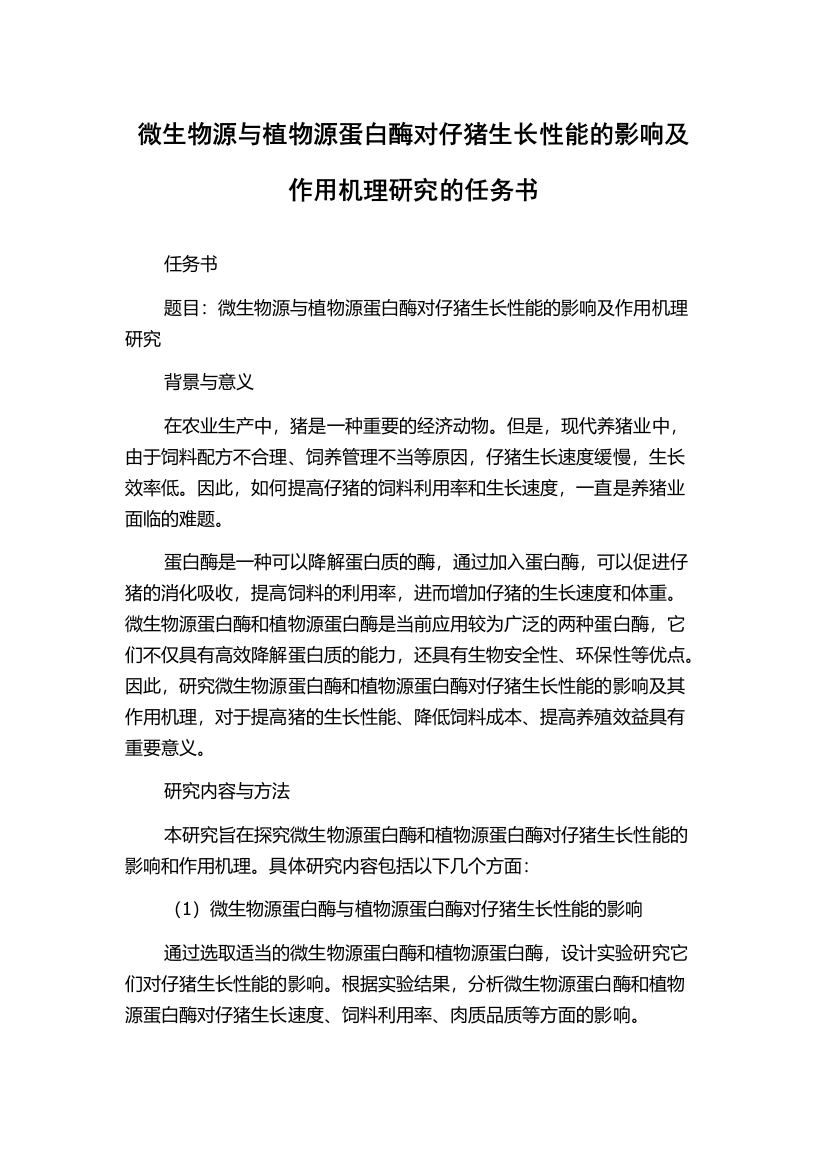 微生物源与植物源蛋白酶对仔猪生长性能的影响及作用机理研究的任务书

任务书

题目：微生物源与植物源蛋白酶对仔猪生长性能的影响及作用机理研究

背景与意义

在农业生产中，猪是一种重要的经济动物。但是，现代养猪业中，由于饲料配方不合理、饲养管理不当等原因，仔猪生长速度缓慢，生长效率低。因此，如何提高仔猪的饲料利用率和生长速度，一直是养猪业面临的难题。

蛋白酶是一种可以降解蛋白质的酶，通过加入蛋白酶，可以促进仔猪的消化吸收，提高饲料的利用率，进而增加仔猪的生长速度和体重。微生物源蛋白酶和植物源蛋白酶是当前应用较为广泛的两种蛋白酶，它们不仅具有高效降解蛋白质的能力，还具有生物安全性、环保性等优点。因此，研究微生物源蛋白酶和植物源蛋白酶对仔猪生长性能的影响及其作用机理，对于提高猪的生长性能、降低饲料成本、提高养殖效益具有重要意义。

研究内容与方法

本研究旨在探究微生物源蛋白酶和植物源蛋白酶对仔猪生长性能的影响和作用机理。具体研究内容包括以下几个方面：

（1）微生物源蛋白酶与植物源蛋白酶对仔猪生长性能的影响

通过选取适当的微生物源蛋白酶和植物源蛋白酶，设计实验研究它们对仔猪生长性能的影响。根据实验结果，分析微生物源蛋白酶和植物源蛋白酶对仔猪生长速度、饲料利用率、肉质品质等方面的影响。